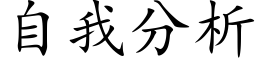 自我分析